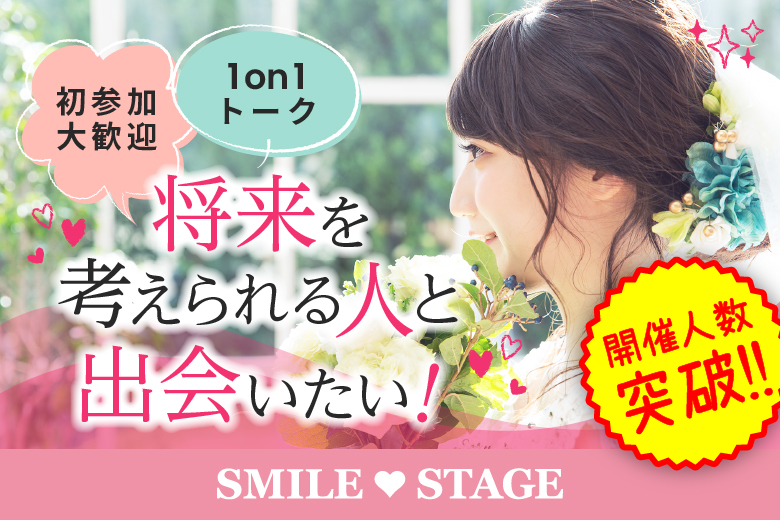 初参加
大歓迎

1on1
トーク

将来を
考えられる人と
出会いたい!

開催人数
突破!!

SMILE ♥ STAGE